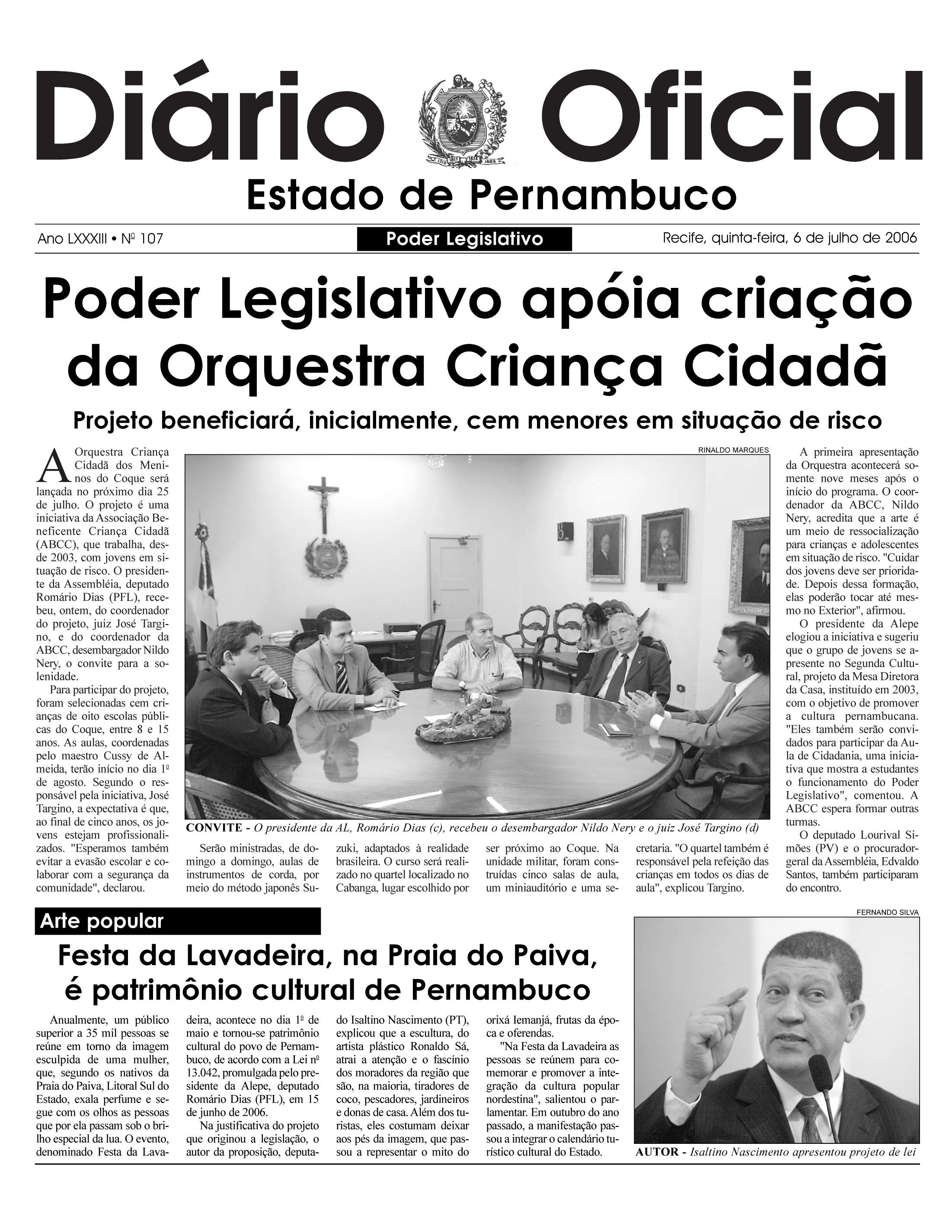 Diário Oficial
Estado de Pernambuco

Ano LXXXIII • Nº 107

Poder Legislativo

Recife, quinta-feira, 6 de julho de 2006

Poder Legislativo apóia criação da Orquestra Criança Cidadã

Projeto beneficiará, inicialmente, cem menores em situação de risco

A Orquestra Criança Cidadã dos Meninos do Coque será lançada no próximo dia 25 de julho. O projeto é uma iniciativa da Associação Beneficente Criança Cidadã (ABCC), que trabalha, desde 2003, com jovens em situação de risco. O presidente da Assembléia, deputado Romário Dias (PFL), recebeu, ontem, do coordenador do projeto, juiz José Targino, e do coordenador da ABCC, desembargador Nildo Nery, o convite para a solenidade.

Para participar do projeto, foram selecionadas cem crianças de oito escolas públicas do Coque, entre 8 e 15 anos. As aulas, coordenadas pelo maestro Cussy de Almeida, terão início no dia 1º de agosto. Segundo o responsável pela iniciativa, José Targino, a expectativa é que, ao final de cinco anos, os jovens estejam profissionalizados. "Esperamos também evitar a evasão escolar e colaborar com a segurança da comunidade", declarou.

RINALDO MARQUES

CONVITE - O presidente da AL, Romário Dias (c), recebeu o desembargador Nildo Nery e o juiz José Targino (d)

Serão ministradas, de domingo a domingo, aulas de instrumentos de corda, por meio do método japonês Suzuki, adaptados à realidade brasileira. O curso será realizado no quartel localizado no Cabanga, lugar escolhido por ser próximo ao Coque. Na unidade militar, foram construídas cinco salas de aula, um miniauditório e uma secretaria. "O quartel também é responsável pela refeição das crianças em todos os dias de aula", explicou Targino.

A primeira apresentação da Orquestra acontecerá somente nove meses após o início do programa. O coordenador da ABCC, Nildo Nery, acredita que a arte é um meio de ressocialização para crianças e adolescentes em situação de risco. "Cuidar dos jovens deve ser prioridade. Depois dessa formação, elas poderão tocar até mesmo no Exterior", afirmou.

O presidente da Alepe elogiou a iniciativa e sugeriu que o grupo de jovens se apresente no Segunda Cultural, projeto da Mesa Diretora da Casa, instituído em 2003, com o objetivo de promover a cultura pernambucana. "Eles também serão convidados para participar da Aula de Cidadania, uma iniciativa que mostra a estudantes o funcionamento do Poder Legislativo", comentou. A ABCC espera formar outras turmas.

O deputado Lourival Simões (PV) e o procurador-geral da Assembléia, Edvaldo Santos, também participaram do encontro.

Arte popular

Festa da Lavadeira, na Praia do Paiva, é patrimônio cultural de Pernambuco

Anualmente, um público superior a 35 mil pessoas se reúne em torno da imagem esculpida de uma mulher, que, segundo os nativos da Praia do Paiva, Litoral Sul do Estado, exala perfume e segue com os olhos as pessoas que por ela passam sob o brilho especial da lua. O evento, denominado Festa da Lavadeira, acontece no dia 1º de maio e tornou-se patrimônio cultural do povo de Pernambuco, de acordo com a Lei nº 13.042, promulgada pelo presidente da Alepe, deputado Romário Dias (PFL), em 15 de junho de 2006.

Na justificativa do projeto que originou a legislação, o autor da proposição, deputado Isaltino Nascimento (PT), explicou que a escultura, do artista plástico Ronaldo Sá, atrai a atenção e o fascínio dos moradores da região que são, na maioria, tiradores de coco, pescadores, jardineiros e donas de casa. Além dos turistas, eles costumam deixar aos pés da imagem, que passou a representar o mito do orixá Iemanjá, frutas da época e oferendas.

"Na Festa da Lavadeira as pessoas se reúnem para comemorar e promover a integração da cultura popular nordestina", salientou o parlamentar. Em outubro do ano passado, a manifestação passou a integrar o calendário turístico cultural do Estado.

FERNANDO SILVA

AUTOR - Isaltino Nascimento apresentou projeto de lei